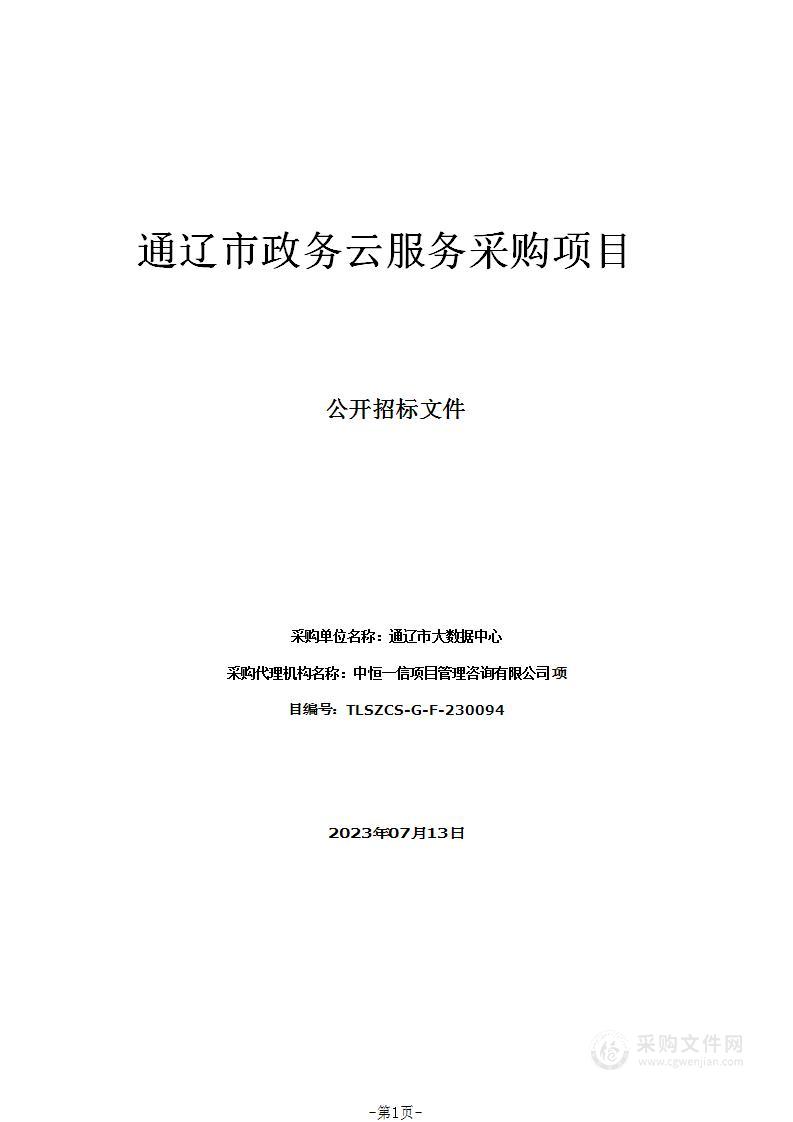 通辽市政务云服务采购项目

公开招标文件

采购单位名称：通辽市大数据中心

采购代理机构名称：中恒一信项目管理咨询有限公司 项

目编号：TLSZCS-G-F-230094

2023年07月13日

采购文件网
www.cgwenjian.com

-第1页-